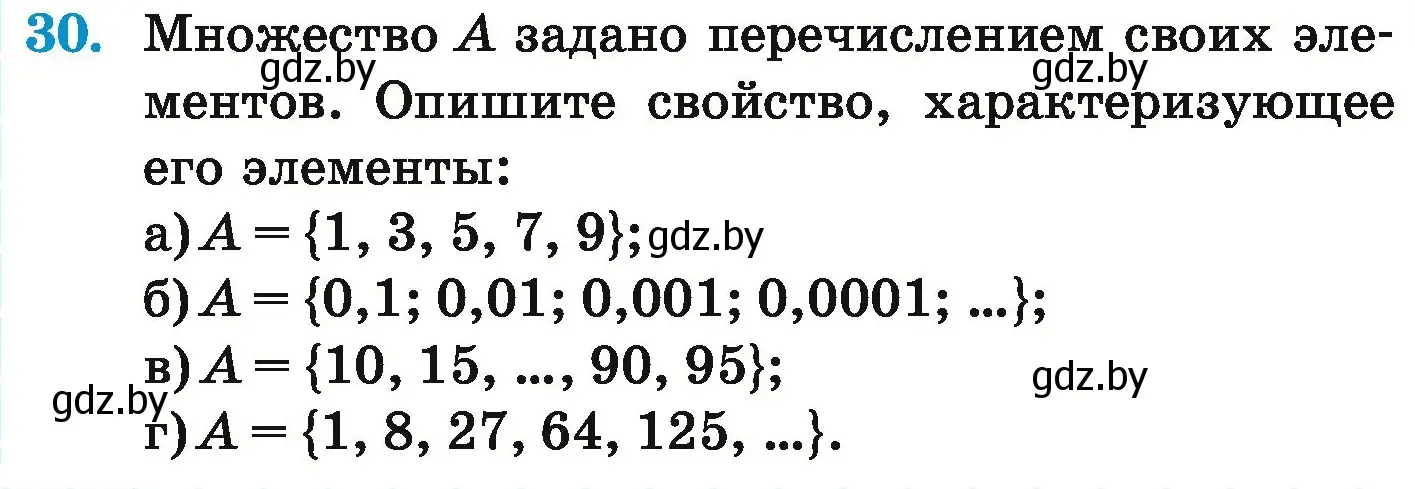 30. Множество $A$ задано перечислением своих элементов. Опишите свойство, характеризующее его элементы:

gdz.by gdz.by

а) $A = \{1, 3, 5, 7, 9\}$; gdz.by

б) $A = \{0,1; 0,01; 0,001; 0,0001; ...\}$;

в) $A = \{10, 15, ..., 90, 95\}$;

gdz.by gdz.by

г) $A = \{1, 8, 27, 64, 125, ...\}$.